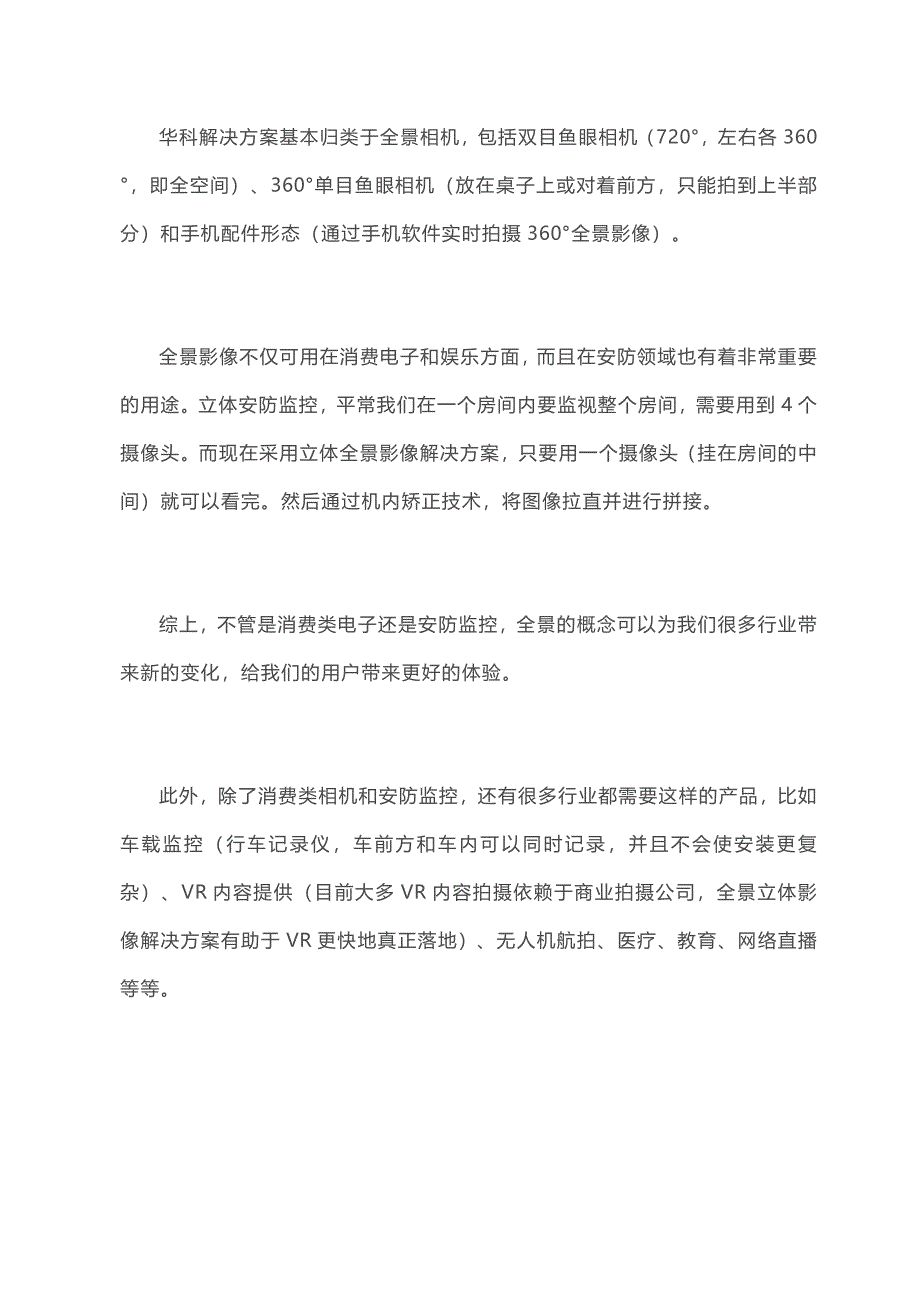 华科解决方案基本归类于全景相机，包括双目鱼眼相机（720°，左右各 360°，即全空间）、360°单目鱼眼相机（放在桌子上或对着前方，只能拍到上半部分）和手机配件形态（通过手机软件实时拍摄 360°全景影像）。

全景影像不仅可用在消费电子和娱乐方面，而且在安防领域也有着非常重要的用途。立体安防监控，平常我们在一个房间内要监视整个房间，需要用到 4 个摄像头。而现在采用立体全景影像解决方案，只要用一个摄像头（挂在房间的中间）就可以看完。然后通过机内矫正技术，将图像拉直并进行拼接。

综上，不管是消费类电子还是安防监控，全景的概念可以为我们很多行业带来新的变化，给我们的用户带来更好的体验。

此外，除了消费类相机和安防监控，还有很多行业都需要这样的产品，比如车载监控（行车记录仪，车前方和车内可以同时记录，并且不会使安装更复杂）、VR 内容提供（目前大多 VR 内容拍摄依赖于商业拍摄公司，全景立体影像解决方案有助于 VR 更快地真正落地）、无人机航拍、医疗、教育、网络直播等等。